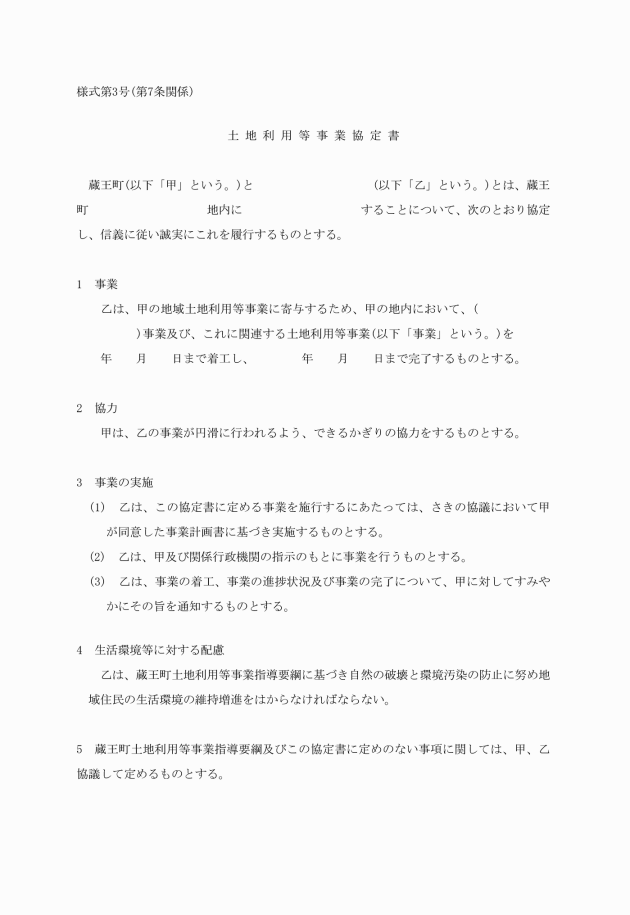 様式第3号(第7条関係)

土 地 利 用 等 事 業 協 定 書

蔵王町(以下「甲」という。)と　　　　　　　　(以下「乙」という。)とは、蔵王町　　　　　　　地内に　　　　　　　することについて、次のとおり協定し、信義に従い誠実にこれを履行するものとする。

1　事業

乙は、甲の地域土地利用等事業に寄与するため、甲の地内において、(　　　　)事業及び、これに関連する土地利用等事業(以下「事業」という。)を　　年　　月　　日まで着工し、　　年　　月　　日まで完了するものとする。

2　協力

甲は、乙の事業が円滑に行われるよう、できるかぎりの協力をするものとする。

3　事業の実施

(1)　乙は、この協定書に定める事業を施行するにあたっては、さきの協議において甲が同意した事業計画書に基づき実施するものとする。

(2)　乙は、甲及び関係行政機関の指示のもとに事業を行うものとする。

(3)　乙は、事業の着工、事業の進捗状況及び事業の完了について、甲に対してすみやかにその旨を通知するものとする。

4　生活環境等に対する配慮

乙は、蔵王町土地利用等事業指導要綱に基づき自然の破壊と環境汚染の防止に努め地域住民の生活環境の維持増進をはからなければならない。

5　蔵王町土地利用等事業指導要綱及びこの協定書に定めのない事項に関しては、甲、乙協議して定めるものとする。